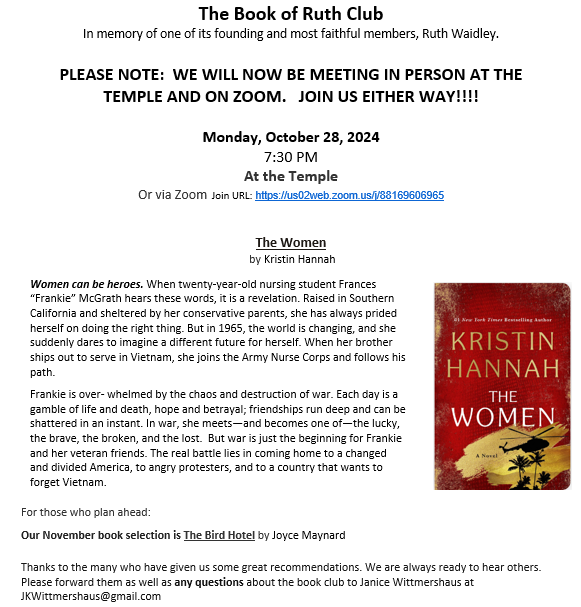 The Book of Ruth Club
In memory of one of its founding and most faithful members, Ruth Waidley.

PLEASE NOTE: WE WILL NOW BE MEETING IN PERSON AT THE TEMPLE AND ON ZOOM. JOIN US EITHER WAY!!!!

Monday, October 28, 2024
7:30 PM
At the Temple
Or via Zoom Join URL: https://us02web.zoom.us/j/88169606965

The Women
by Kristin Hannah

Women can be heroes. When twenty-year-old nursing student Frances "Frankie" McGrath hears these words, it is a revelation. Raised in Southern California and sheltered by her conservative parents, she has always prided herself on doing the right thing. But in 1965, the world is changing, and she suddenly dares to imagine a different future for herself. When her brother ships out to serve in Vietnam, she joins the Army Nurse Corps and follows his path.

Frankie is over- whelmed by the chaos and destruction of war. Each day is a gamble of life and death, hope and betrayal; friendships run deep and can be shattered in an instant. In war, she meets—and becomes one of—the lucky, the brave, the broken, and the lost. But war is just the beginning for Frankie and her veteran friends. The real battle lies in coming home to a changed and divided America, to angry protesters, and to a country that wants to forget Vietnam.

#1 New York Times Bestselling Author
KRISTIN HANNAH
THE WOMEN
A Novel

For those who plan ahead:

Our November book selection is The Bird Hotel by Joyce Maynard

Thanks to the many who have given us some great recommendations. We are always ready to hear others. Please forward them as well as any questions about the book club to Janice Wittmershaus at JKWittmershaus@gmail.com